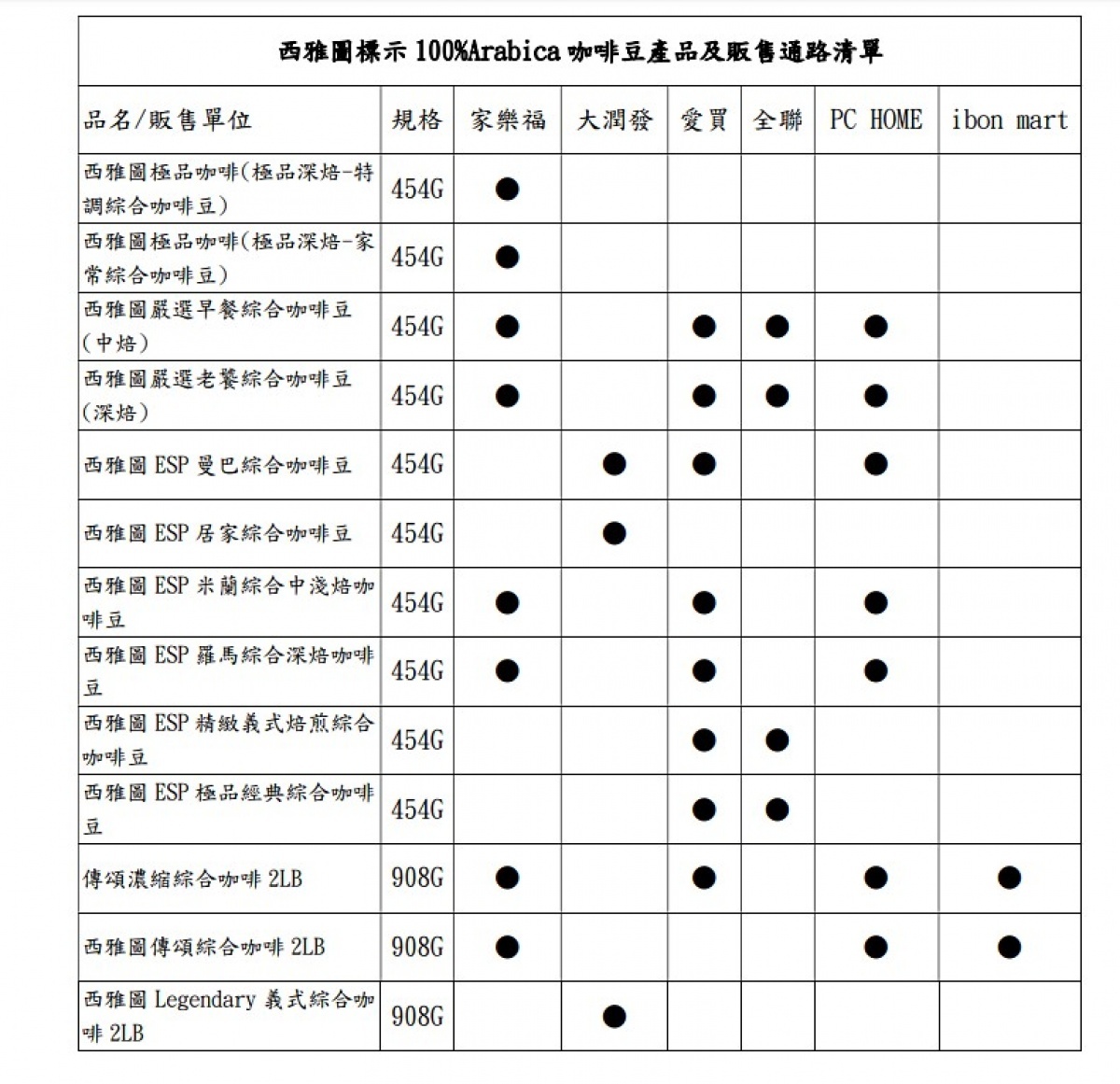 西雅圖標示 100%Arabica 咖啡豆產品及販售通路清單

| 品名/販售單位 | 規格 | 家樂福 | 大潤發 | 愛買 | 全聯 | PC HOME | ibon mart |
|---|---|---|---|---|---|---|---|
| 西雅圖極品咖啡(極品深焙-特調綜合咖啡豆) | 454G | ● | | | | | |
| 西雅圖極品咖啡(極品深焙-家常綜合咖啡豆) | 454G | ● | | | | | |
| 西雅圖嚴選早餐綜合咖啡豆(中焙) | 454G | ● | | ● | ● | ● | |
| 西雅圖嚴選老饕綜合咖啡豆(深焙) | 454G | ● | | ● | ● | ● | |
| 西雅圖 ESP 曼巴綜合咖啡豆 | 454G | | ● | ● | | ● | |
| 西雅圖 ESP 居家綜合咖啡豆 | 454G | | ● | | | | |
| 西雅圖 ESP 米蘭綜合中淺焙咖啡豆 | 454G | ● | | ● | | ● | |
| 西雅圖 ESP 羅馬綜合深焙咖啡豆 | 454G | ● | | ● | | ● | |
| 西雅圖 ESP 精緻義式焙煎綜合咖啡豆 | 454G | | | ● | ● | | |
| 西雅圖 ESP 極品經典綜合咖啡豆 | 454G | | | ● | ● | | |
| 傳頌濃縮綜合咖啡 2LB | 908G | ● | | ● | | ● | ● |
| 西雅圖傳頌綜合咖啡 2LB | 908G | ● | | | | ● | ● |
| 西雅圖 Legendary 義式綜合咖啡 2LB | 908G | | ● | | | | |